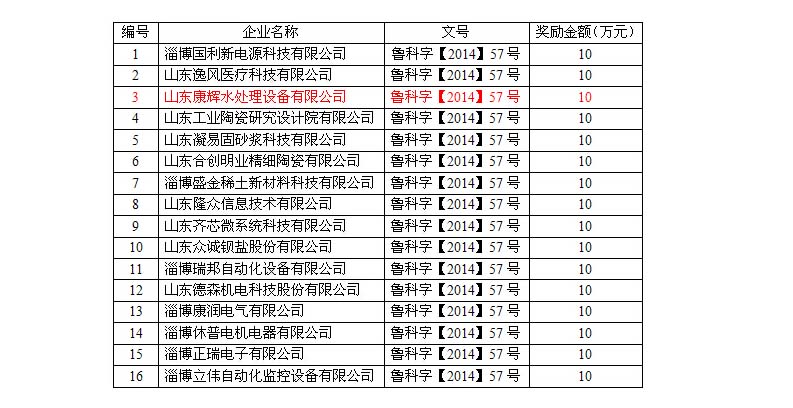 | 编号 | 企业名称 | 文号 | 奖励金额（万元） |
|---|---|---|---|
| 1 | 淄博国利新电源科技有限公司 | 鲁科字【2014】57号 | 10 |
| 2 | 山东逸风医疗科技有限公司 | 鲁科字【2014】57号 | 10 |
| 3 | 山东康辉水处理设备有限公司 | 鲁科字【2014】57号 | 10 |
| 4 | 山东工业陶瓷研究设计院有限公司 | 鲁科字【2014】57号 | 10 |
| 5 | 山东凝易固砂浆科技有限公司 | 鲁科字【2014】57号 | 10 |
| 6 | 山东合创明业精细陶瓷有限公司 | 鲁科字【2014】57号 | 10 |
| 7 | 淄博盛金稀土新材料科技有限公司 | 鲁科字【2014】57号 | 10 |
| 8 | 山东隆众信息技术有限公司 | 鲁科字【2014】57号 | 10 |
| 9 | 山东齐芯微系统科技有限公司 | 鲁科字【2014】57号 | 10 |
| 10 | 山东众诚钡盐股份有限公司 | 鲁科字【2014】57号 | 10 |
| 11 | 淄博瑞邦自动化设备有限公司 | 鲁科字【2014】57号 | 10 |
| 12 | 山东德森机电科技股份有限公司 | 鲁科字【2014】57号 | 10 |
| 13 | 淄博康润电气有限公司 | 鲁科字【2014】57号 | 10 |
| 14 | 淄博休普电机电器有限公司 | 鲁科字【2014】57号 | 10 |
| 15 | 淄博正瑞电子有限公司 | 鲁科字【2014】57号 | 10 |
| 16 | 淄博立伟自动化监控设备有限公司 | 鲁科字【2014】57号 | 10 |